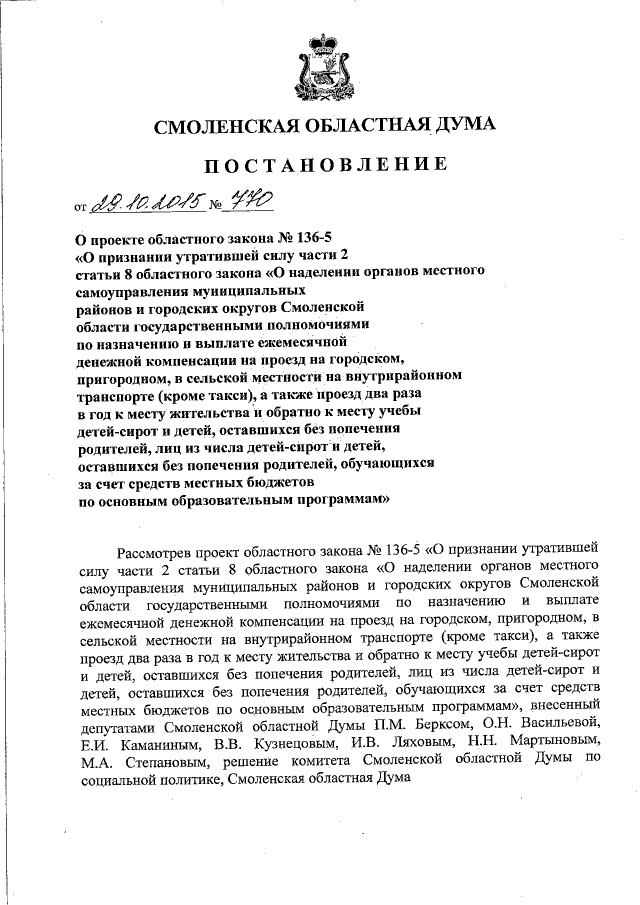 СМОЛЕНСКАЯ ОБЛАСТНАЯ ДУМА

ПОСТАНОВЛЕНИЕ

от 29.10.2015 № 770

О проекте областного закона № 136-5 «О признании утратившей силу части 2 статьи 8 областного закона «О наделении органов местного самоуправления муниципальных районов и городских округов Смоленской области государственными полномочиями по назначению и выплате ежемесячной денежной компенсации на проезд на городском, пригородном, в сельской местности на внутрирайонном транспорте (кроме такси), а также проезд два раза в год к месту жительства и обратно к месту учебы детей-сирот и детей, оставшихся без попечения родителей, лиц из числа детей-сирот и детей, оставшихся без попечения родителей, обучающихся за счет средств местных бюджетов по основным образовательным программам»

Рассмотрев проект областного закона № 136-5 «О признании утратившей силу части 2 статьи 8 областного закона «О наделении органов местного самоуправления муниципальных районов и городских округов Смоленской области государственными полномочиями по назначению и выплате ежемесячной денежной компенсации на проезд на городском, пригородном, в сельской местности на внутрирайонном транспорте (кроме такси), а также проезд два раза в год к месту жительства и обратно к месту учебы детей-сирот и детей, оставшихся без попечения родителей, лиц из числа детей-сирот и детей, оставшихся без попечения родителей, обучающихся за счет средств местных бюджетов по основным образовательным программам», внесенный депутатами Смоленской областной Думы П.М. Берксом, О.Н. Васильевой, Е.И. Каманиным, В.В. Кузнецовым, И.В. Ляховым, Н.Н. Мартыновым, М.А. Степановым, решение комитета Смоленской областной Думы по социальной политике, Смоленская областная Дума